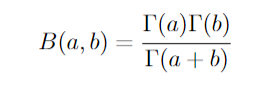 $B(a,b) = \frac{\Gamma(a)\Gamma(b)}{\Gamma(a+b)}$